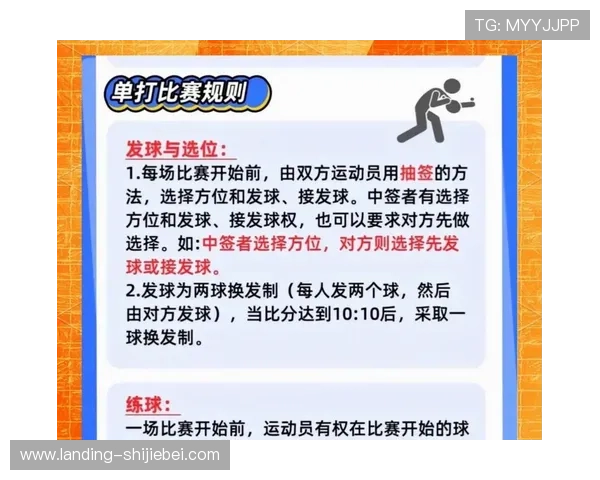 TG: MYYJJPP

单打比赛规则

发球与选位:
1.每场比赛开始前，由双方运动员用抽签的方法，选择方位和发球、接发球。中签者有选择方位和发球、接发球权，也可以要求对方先做选择。如:中签者选择方位，对方则选择先发球或接发球。
2.发球为两球换发制（每人发两个球，然后由对方发球），当比分达到10:10后，采取一球换发制。

练球:
一场比赛开始前，运动员有权在比赛开始的球

www.landing-shijiebei.com